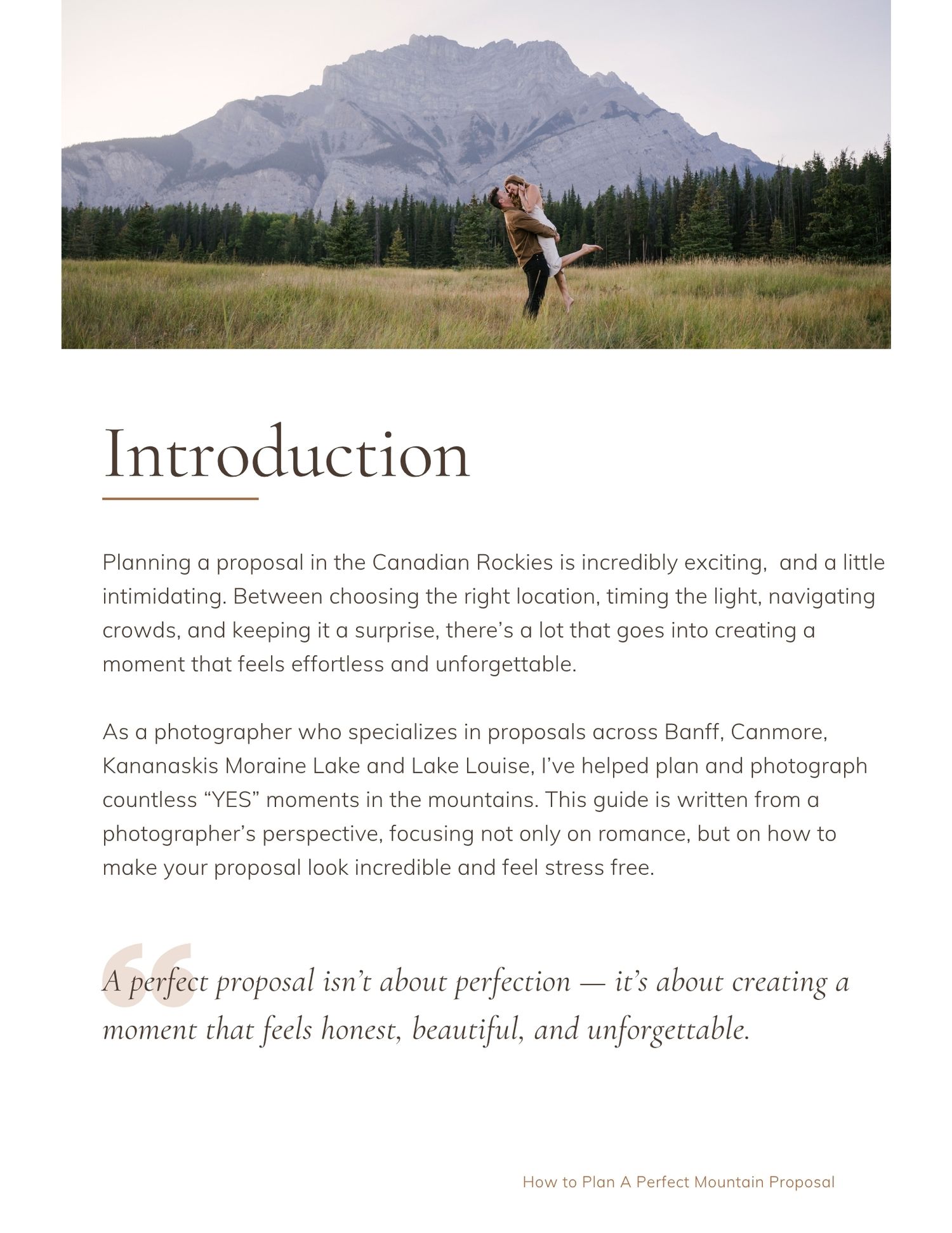 Introduction

Planning a proposal in the Canadian Rockies is incredibly exciting, and a little intimidating. Between choosing the right location, timing the light, navigating crowds, and keeping it a surprise, there’s a lot that goes into creating a moment that feels effortless and unforgettable.

As a photographer who specializes in proposals across Banff, Canmore, Kananaskis Moraine Lake and Lake Louise, I’ve helped plan and photograph countless “YES” moments in the mountains. This guide is written from a photographer’s perspective, focusing not only on romance, but on how to make your proposal look incredible and feel stress free.

“

A perfect proposal isn’t about perfection — it’s about creating a moment that feels honest, beautiful, and unforgettable.

How to Plan A Perfect Mountain Proposal